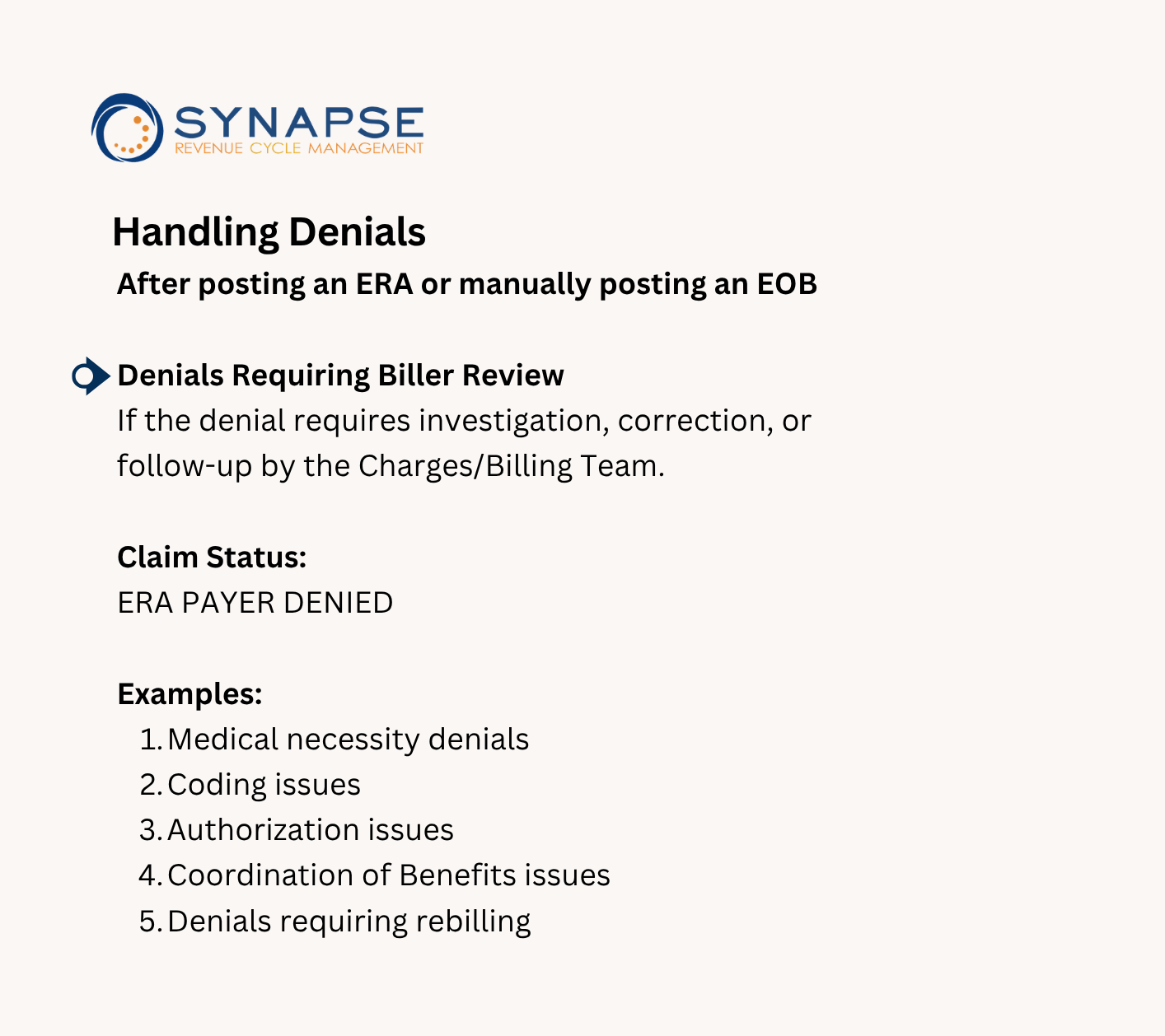 SYNAPSE
REVENUE CYCLE MANAGEMENT

Handling Denials

After posting an ERA or manually posting an EOB

Denials Requiring Biller Review

If the denial requires investigation, correction, or follow-up by the Charges/Billing Team.

Claim Status:
ERA PAYER DENIED

Examples:
1. Medical necessity denials
2. Coding issues
3. Authorization issues
4. Coordination of Benefits issues
5. Denials requiring rebilling